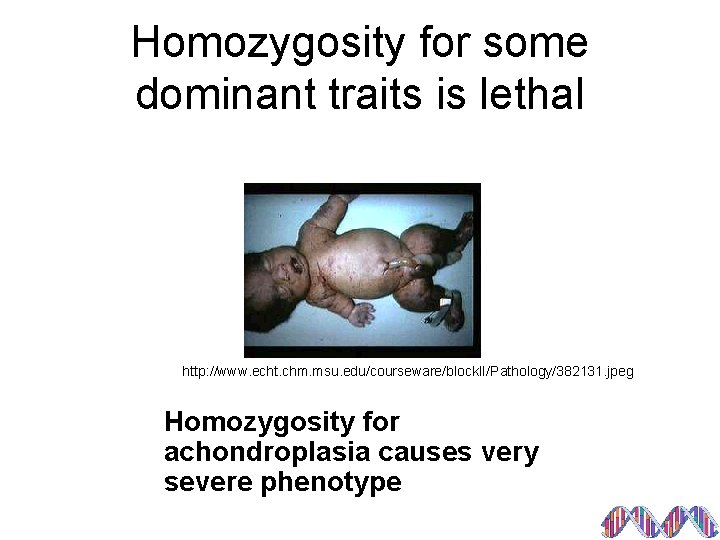 Homozygosity for some dominant traits is lethal

http://www.echt.chm.msu.edu/courseware/blockII/Pathology/382131.jpeg

Homozygosity for achondroplasia causes very severe phenotype